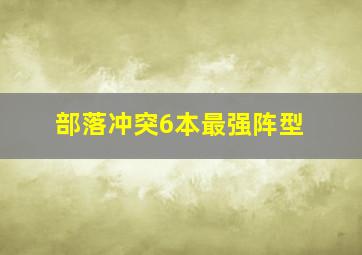 部落冲突6本最强阵型